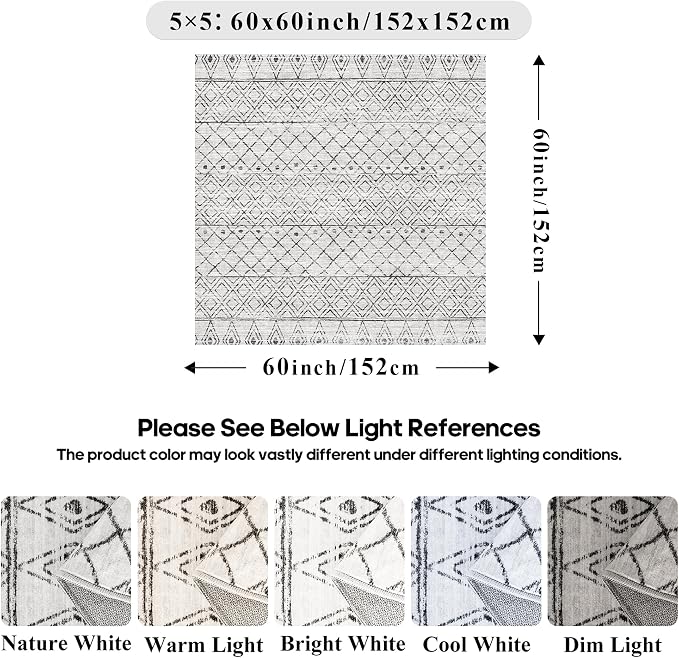 5×5: 60x60inch/152x152cm

60inch/152cm

60inch/152cm

Please See Below Light References

The product color may look vastly different under different lighting conditions.

Nature White Warm Light Bright White Cool White Dim Light